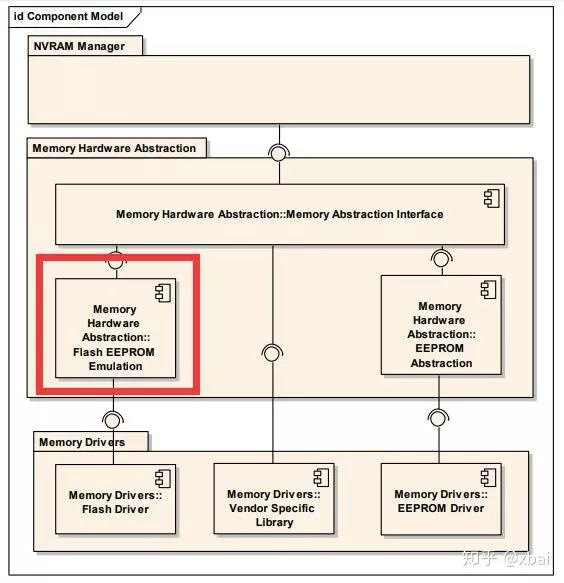 id Component Model

NVRAM Manager

Memory Hardware Abstraction

Memory Hardware Abstraction::Memory Abstraction Interface

Memory Hardware Abstraction:: Flash EEPROM Emulation

Memory Hardware Abstraction:: EEPROM Abstraction

Memory Drivers

Memory Drivers:: Flash Driver

Memory Drivers:: Vendor Specific Library

Memory Drivers:: EEPROM Driver

知乎 @xbai